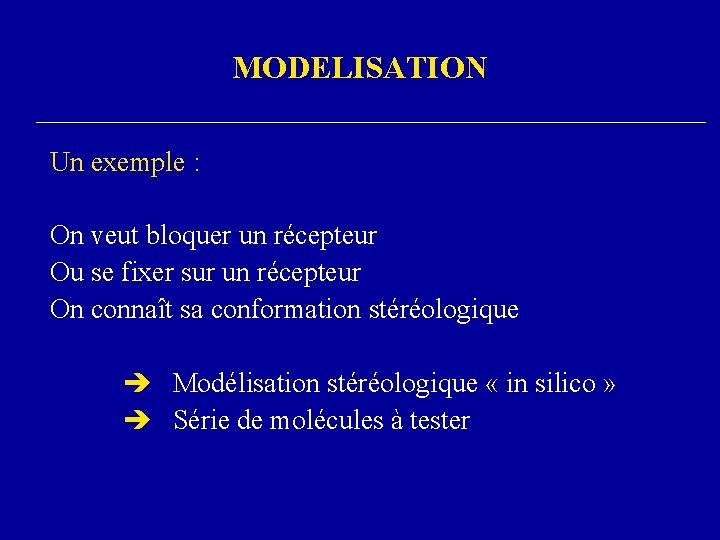 MODELISATION

Un exemple :

On veut bloquer un récepteur
Ou se fixer sur un récepteur
On connaît sa conformation stéréologique

➔ Modélisation stéréologique « in silico »
➔ Série de molécules à tester